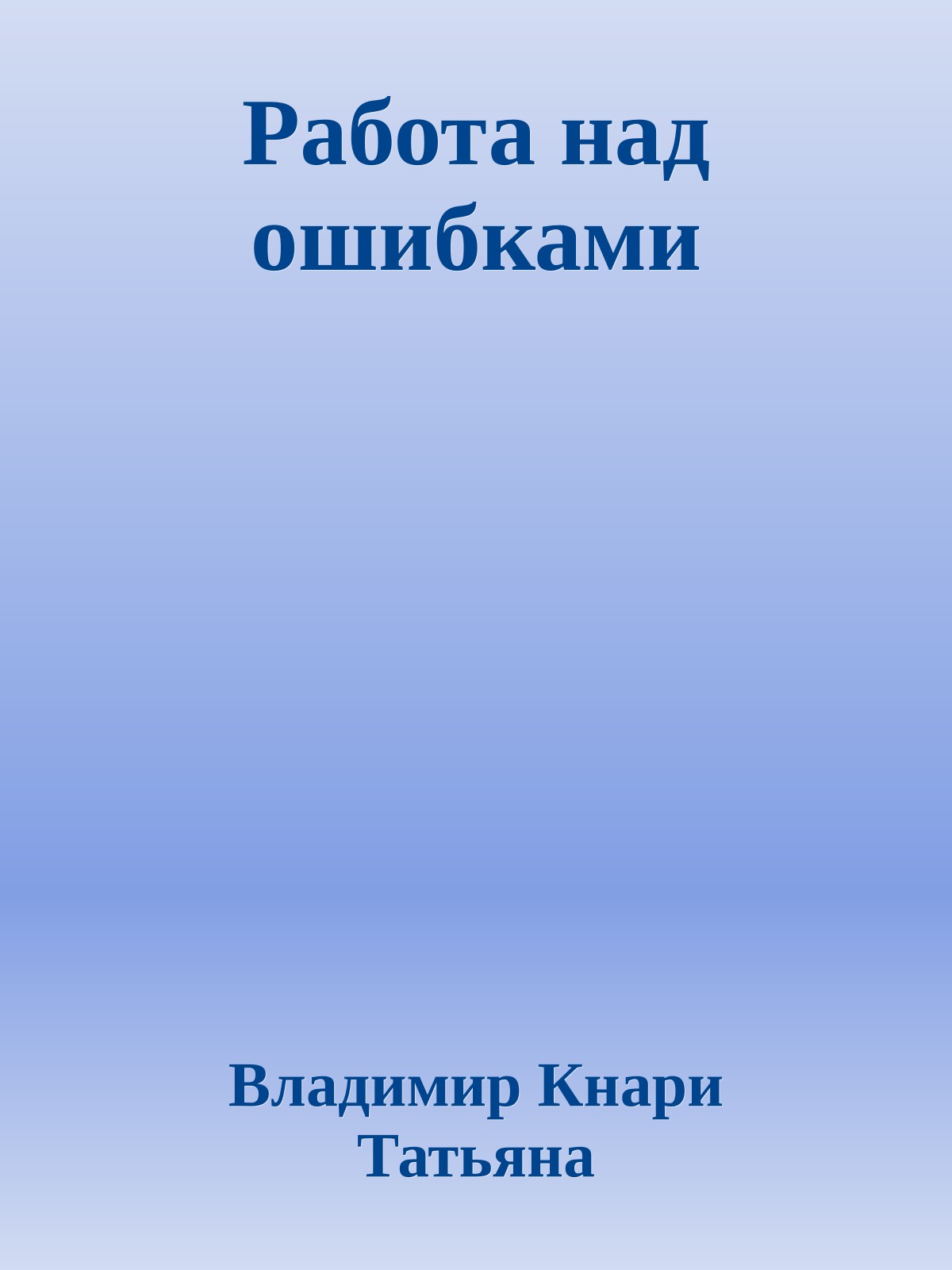 Работа над ошибками

Владимир Кнари Татьяна